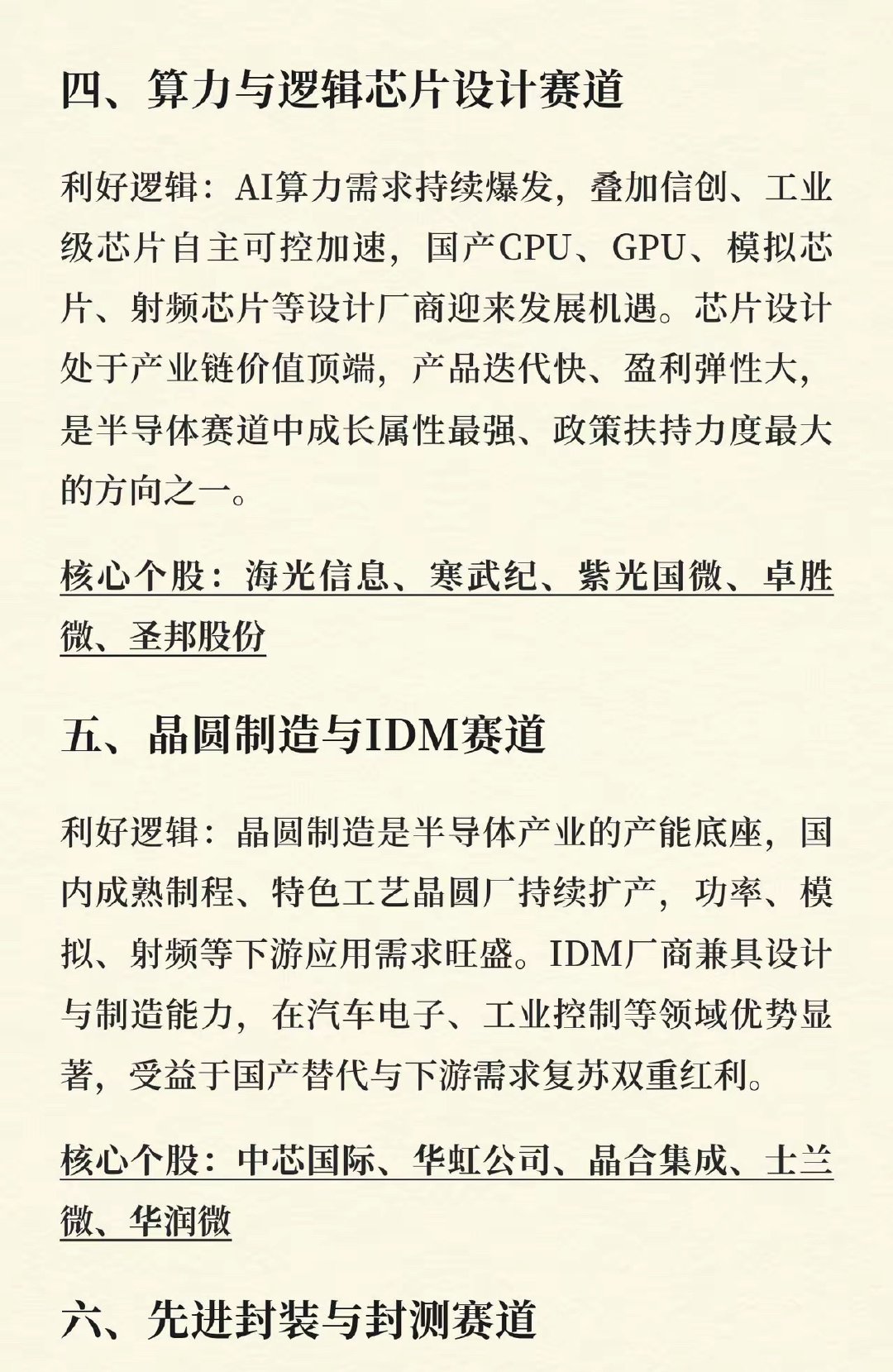 四、算力与逻辑芯片设计赛道

利好逻辑：AI算力需求持续爆发，叠加信创、工业级芯片自主可控加速，国产CPU、GPU、模拟芯片、射频芯片等设计厂商迎来发展机遇。芯片设计处于产业链价值顶端，产品迭代快、盈利弹性大，是半导体赛道中成长属性最强、政策扶持力度最大的方向之一。

核心个股：海光信息、寒武纪、紫光国微、卓胜微、圣邦股份

五、晶圆制造与IDM赛道

利好逻辑：晶圆制造是半导体产业的产能底座，国内成熟制程、特色工艺晶圆厂持续扩产，功率、模拟、射频等下游应用需求旺盛。IDM厂商兼具设计与制造能力，在汽车电子、工业控制等领域优势显著，受益于国产替代与下游需求复苏双重红利。

核心个股：中芯国际、华虹公司、晶合集成、士兰微、华润微

六、先进封装与封测赛道